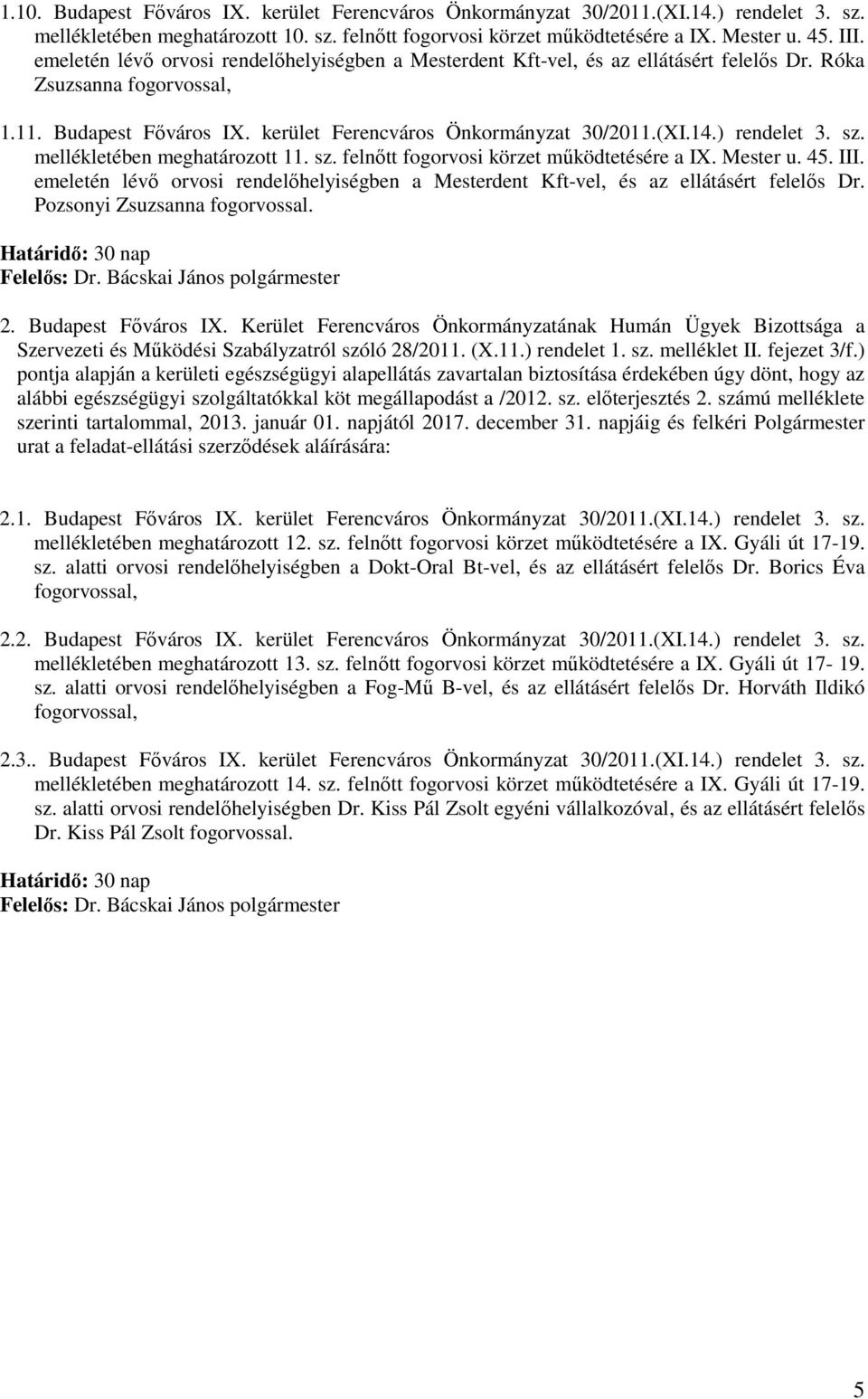 1.10. Budapest Főváros IX. kerület Ferencváros Önkormányzat 30/2011.(XI.14.) rendelet 3. sz. mellékletében meghatározott 10. sz. felnőtt fogorvosi körzet működtetésére a IX. Mester u. 45. III. emeletén lévő orvosi rendelőhelyiségben a Mesterdent Kft-vel, és az ellátásért felelős Dr. Róka Zsuzsanna fogorvossal,

1.11. Budapest Főváros IX. kerület Ferencváros Önkormányzat 30/2011.(XI.14.) rendelet 3. sz. mellékletében meghatározott 11. sz. felnőtt fogorvosi körzet működtetésére a IX. Mester u. 45. III. emeletén lévő orvosi rendelőhelyiségben a Mesterdent Kft-vel, és az ellátásért felelős Dr. Pozsonyi Zsuzsanna fogorvossal.

Határidő: 30 nap
Felelős: Dr. Bácskai János polgármester

2. Budapest Főváros IX. Kerület Ferencváros Önkormányzatának Humán Ügyek Bizottsága a Szervezeti és Működési Szabályzatról szóló 28/2011. (X.11.) rendelet 1. sz. melléklet II. fejezet 3/f.) pontja alapján a kerületi egészségügyi alapellátás zavartalan biztosítása érdekében úgy dönt, hogy az alábbi egészségügyi szolgáltatókkal köt megállapodást a /2012. sz. előterjesztés 2. számú melléklete szerinti tartalommal, 2013. január 01. napjától 2017. december 31. napjáig és felkéri Polgármester urat a feladat-ellátási szerződések aláírására:

2.1. Budapest Főváros IX. kerület Ferencváros Önkormányzat 30/2011.(XI.14.) rendelet 3. sz. mellékletében meghatározott 12. sz. felnőtt fogorvosi körzet működtetésére a IX. Gyáli út 17-19. sz. alatti orvosi rendelőhelyiségben a Dokt-Oral Bt-vel, és az ellátásért felelős Dr. Borics Éva fogorvossal,

2.2. Budapest Főváros IX. kerület Ferencváros Önkormányzat 30/2011.(XI.14.) rendelet 3. sz. mellékletében meghatározott 13. sz. felnőtt fogorvosi körzet működtetésére a IX. Gyáli út 17- 19. sz. alatti orvosi rendelőhelyiségben a Fog-Mű B-vel, és az ellátásért felelős Dr. Horváth Ildikó fogorvossal,

2.3.. Budapest Főváros IX. kerület Ferencváros Önkormányzat 30/2011.(XI.14.) rendelet 3. sz. mellékletében meghatározott 14. sz. felnőtt fogorvosi körzet működtetésére a IX. Gyáli út 17-19. sz. alatti orvosi rendelőhelyiségben Dr. Kiss Pál Zsolt egyéni vállalkozóval, és az ellátásért felelős Dr. Kiss Pál Zsolt fogorvossal.

Határidő: 30 nap
Felelős: Dr. Bácskai János polgármester

5